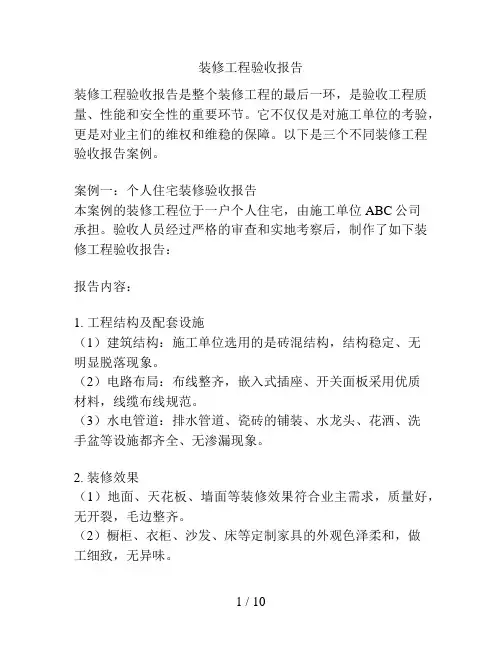 装修工程验收报告

装修工程验收报告是整个装修工程的最后一环，是验收工程质量、性能和安全性的重要环节。它不仅仅是对施工单位的考验，更是对业主们的维权和维稳的保障。以下是三个不同装修工程验收报告案例。

案例一：个人住宅装修验收报告
本案例的装修工程位于一户个人住宅，由施工单位 ABC 公司承担。验收人员经过严格的审查和实地考察后，制作了如下装修工程验收报告：

报告内容：

1. 工程结构及配套设施
（1）建筑结构：施工单位选用的是砖混结构，结构稳定、无明显脱落现象。
（2）电路布局：布线整齐，嵌入式插座、开关面板采用优质材料，线缆布线规范。
（3）水电管道：排水管道、瓷砖的铺装、水龙头、花洒、洗手盆等设施都齐全、无渗漏现象。

2. 装修效果
（1）地面、天花板、墙面等装修效果符合业主需求，质量好，无开裂，毛边整齐。
（2）橱柜、衣柜、沙发、床等定制家具的外观色泽柔和，做工细致，无异味。

1 / 10